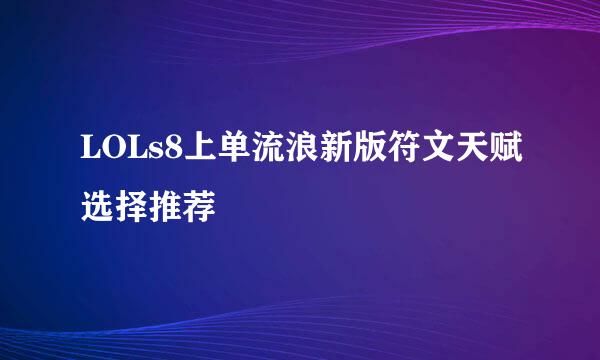 LOLs8上单流浪新版符文天赋选择推荐